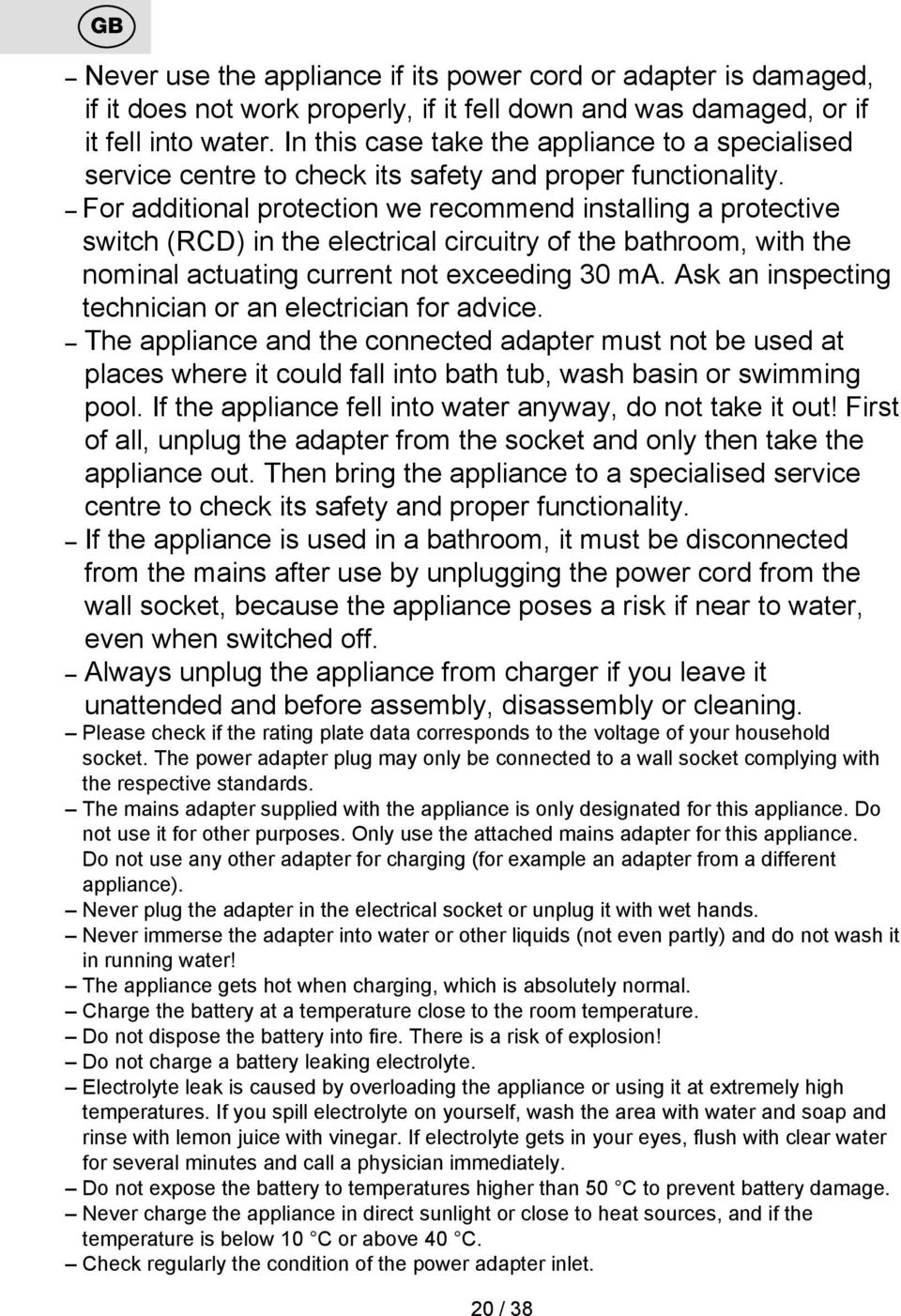 GB

– Never use the appliance if its power cord or adapter is damaged, if it does not work properly, if it fell down and was damaged, or if it fell into water. In this case take the appliance to a specialised service centre to check its safety and proper functionality.

– For additional protection we recommend installing a protective switch (RCD) in the electrical circuitry of the bathroom, with the nominal actuating current not exceeding 30 mA. Ask an inspecting technician or an electrician for advice.

– The appliance and the connected adapter must not be used at places where it could fall into bath tub, wash basin or swimming pool. If the appliance fell into water anyway, do not take it out! First of all, unplug the adapter from the socket and only then take the appliance out. Then bring the appliance to a specialised service centre to check its safety and proper functionality.

– If the appliance is used in a bathroom, it must be disconnected from the mains after use by unplugging the power cord from the wall socket, because the appliance poses a risk if near to water, even when switched off.

– Always unplug the appliance from charger if you leave it unattended and before assembly, disassembly or cleaning.

– Please check if the rating plate data corresponds to the voltage of your household socket. The power adapter plug may only be connected to a wall socket complying with the respective standards.

– The mains adapter supplied with the appliance is only designated for this appliance. Do not use it for other purposes. Only use the attached mains adapter for this appliance. Do not use any other adapter for charging (for example an adapter from a different appliance).

– Never plug the adapter in the electrical socket or unplug it with wet hands.

– Never immerse the adapter into water or other liquids (not even partly) and do not wash it in running water!

– The appliance gets hot when charging, which is absolutely normal.

– Charge the battery at a temperature close to the room temperature.

– Do not dispose the battery into fire. There is a risk of explosion!

– Do not charge a battery leaking electrolyte.

– Electrolyte leak is caused by overloading the appliance or using it at extremely high temperatures. If you spill electrolyte on yourself, wash the area with water and soap and rinse with lemon juice with vinegar. If electrolyte gets in your eyes, flush with clear water for several minutes and call a physician immediately.

– Do not expose the battery to temperatures higher than 50 °C to prevent battery damage.

– Never charge the appliance in direct sunlight or close to heat sources, and if the temperature is below 10 °C or above 40 °C.

– Check regularly the condition of the power adapter inlet.

20 / 38